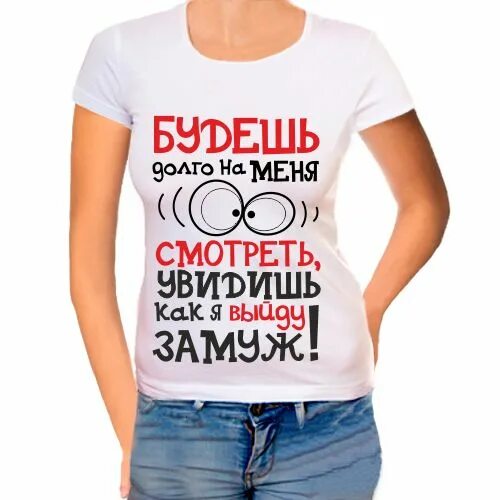 БУДЕШЬ
долго на МЕНЯ
СМОТРЕТЬ,
УВИДИШЬ
как я выйду
ЗАМУЖ!